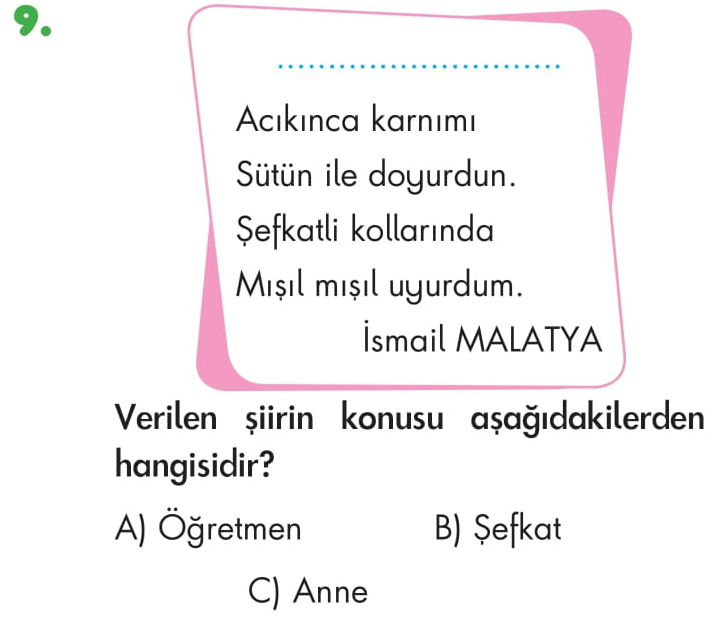 9.

____

Acıkınca karnımı
Sütün ile doyurdun.
Şefkatli kollarında
Mışıl mışıl uyurdum.
İsmail MALATYA

Verilen şiirin konusu aşağıdakilerden hangisidir?

A) Öğretmen  B) Şefkat

C) Anne